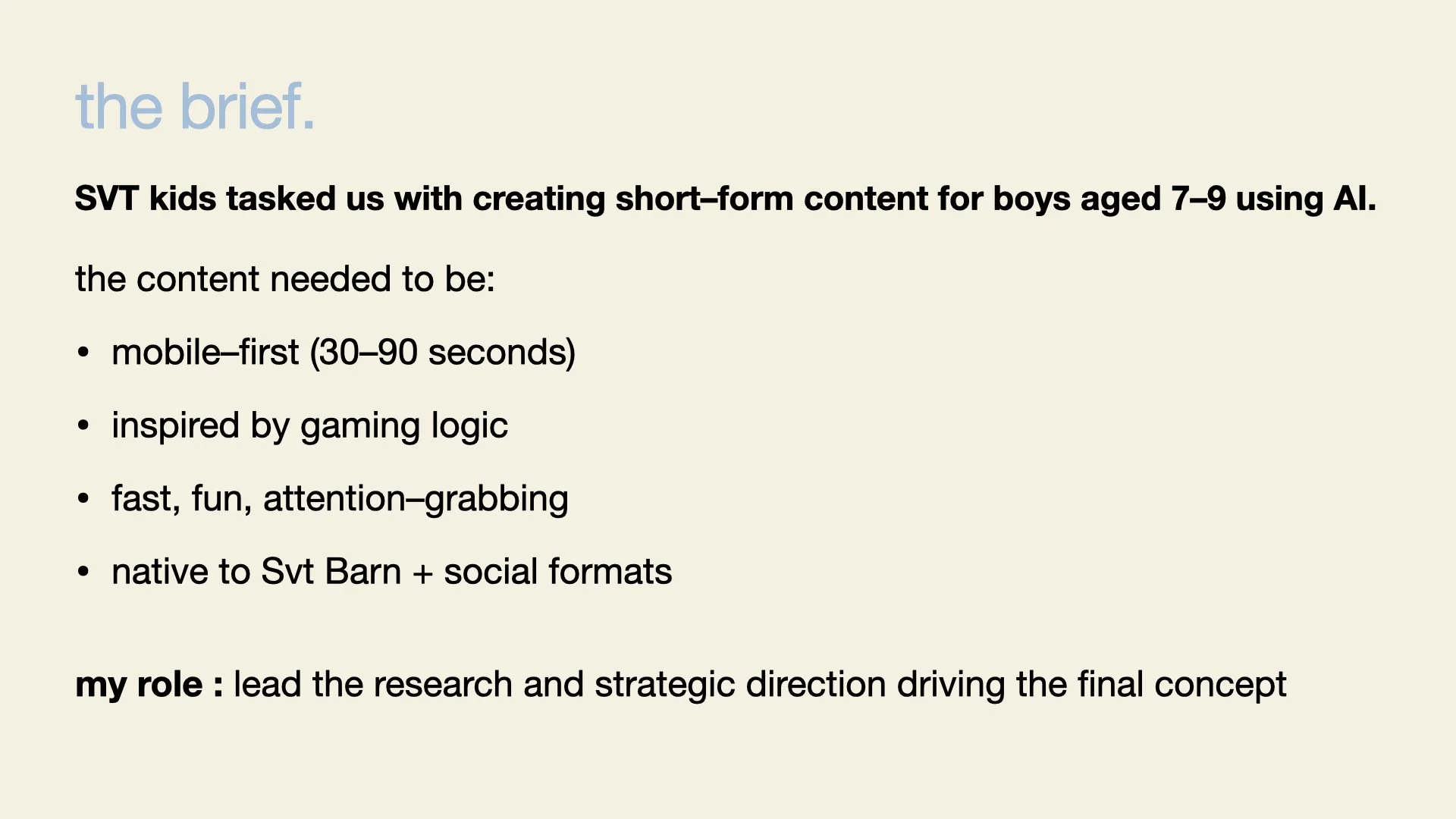 the brief.

SVT kids tasked us with creating short–form content for boys aged 7–9 using AI.

the content needed to be:

• mobile–first (30–90 seconds)

• inspired by gaming logic

• fast, fun, attention–grabbing

• native to Svt Barn + social formats

my role : lead the research and strategic direction driving the final concept